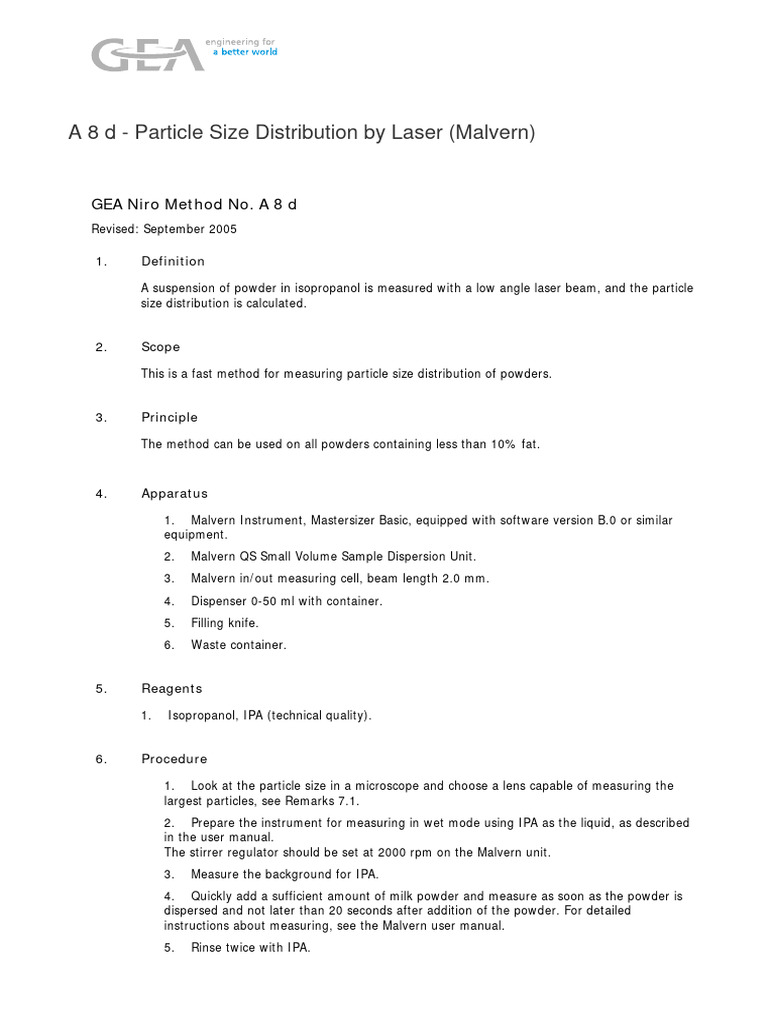 GEA engineering for a better world

A 8 d - Particle Size Distribution by Laser (Malvern)

GEA Niro Method No. A 8 d

Revised: September 2005

1. Definition

A suspension of powder in isopropanol is measured with a low angle laser beam, and the particle size distribution is calculated.

2. Scope

This is a fast method for measuring particle size distribution of powders.

3. Principle

The method can be used on all powders containing less than 10% fat.

4. Apparatus

1. Malvern Instrument, Mastersizer Basic, equipped with software version B.0 or similar equipment.

2. Malvern QS Small Volume Sample Dispersion Unit.

3. Malvern in/out measuring cell, beam length 2.0 mm.

4. Dispenser 0-50 ml with container.

5. Filling knife.

6. Waste container.

5. Reagents

1. Isopropanol, IPA (technical quality).

6. Procedure

1. Look at the particle size in a microscope and choose a lens capable of measuring the largest particles, see Remarks 7.1.

2. Prepare the instrument for measuring in wet mode using IPA as the liquid, as described in the user manual.
The stirrer regulator should be set at 2000 rpm on the Malvern unit.

3. Measure the background for IPA.

4. Quickly add a sufficient amount of milk powder and measure as soon as the powder is dispersed and not later than 20 seconds after addition of the powder. For detailed instructions about measuring, see the Malvern user manual.

5. Rinse twice with IPA.